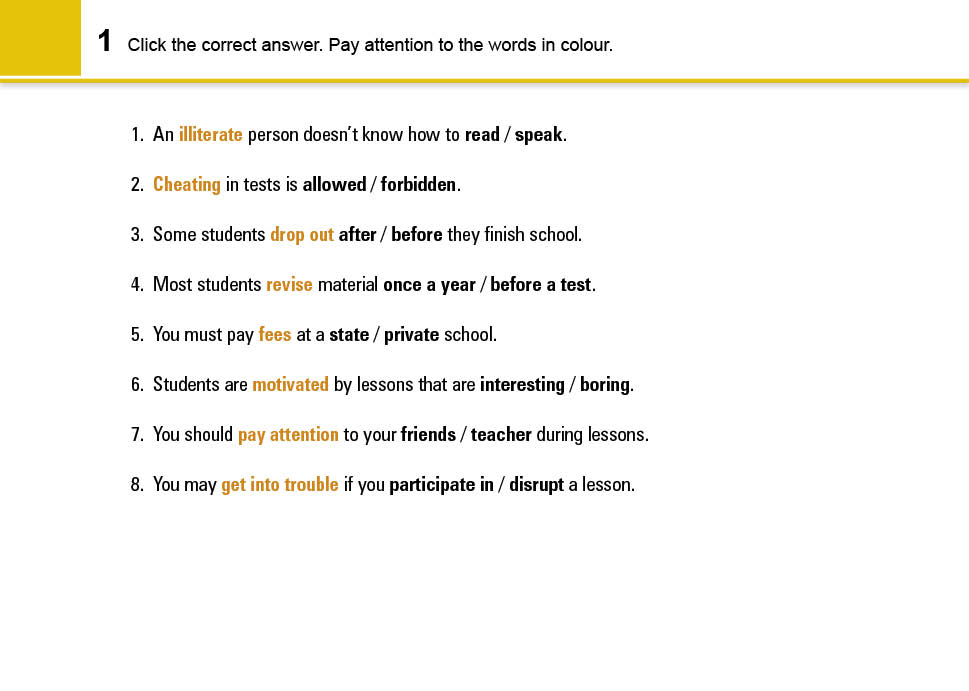 1 Click the correct answer. Pay attention to the words in colour.

1. An illiterate person doesn't know how to read / speak.

2. Cheating in tests is allowed / forbidden.

3. Some students drop out after / before they finish school.

4. Most students revise material once a year / before a test.

5. You must pay fees at a state / private school.

6. Students are motivated by lessons that are interesting / boring.

7. You should pay attention to your friends / teacher during lessons.

8. You may get into trouble if you participate in / disrupt a lesson.